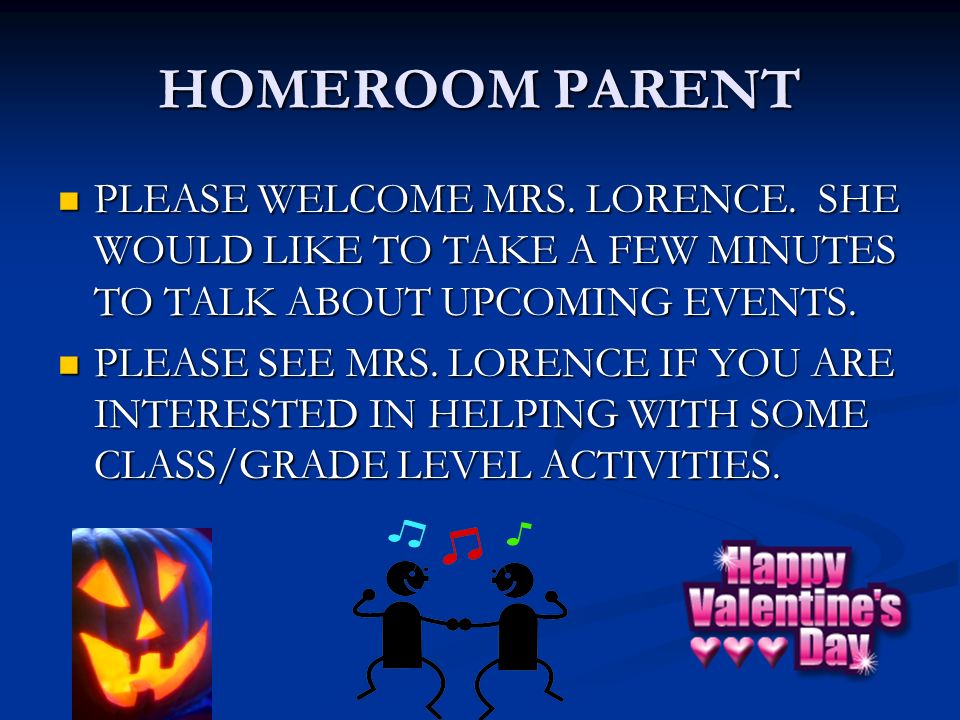 HOMEROOM PARENT

PLEASE WELCOME MRS. LORENCE. SHE WOULD LIKE TO TAKE A FEW MINUTES TO TALK ABOUT UPCOMING EVENTS.

PLEASE SEE MRS. LORENCE IF YOU ARE INTERESTED IN HELPING WITH SOME CLASS/GRADE LEVEL ACTIVITIES.

Happy Valentine's Day